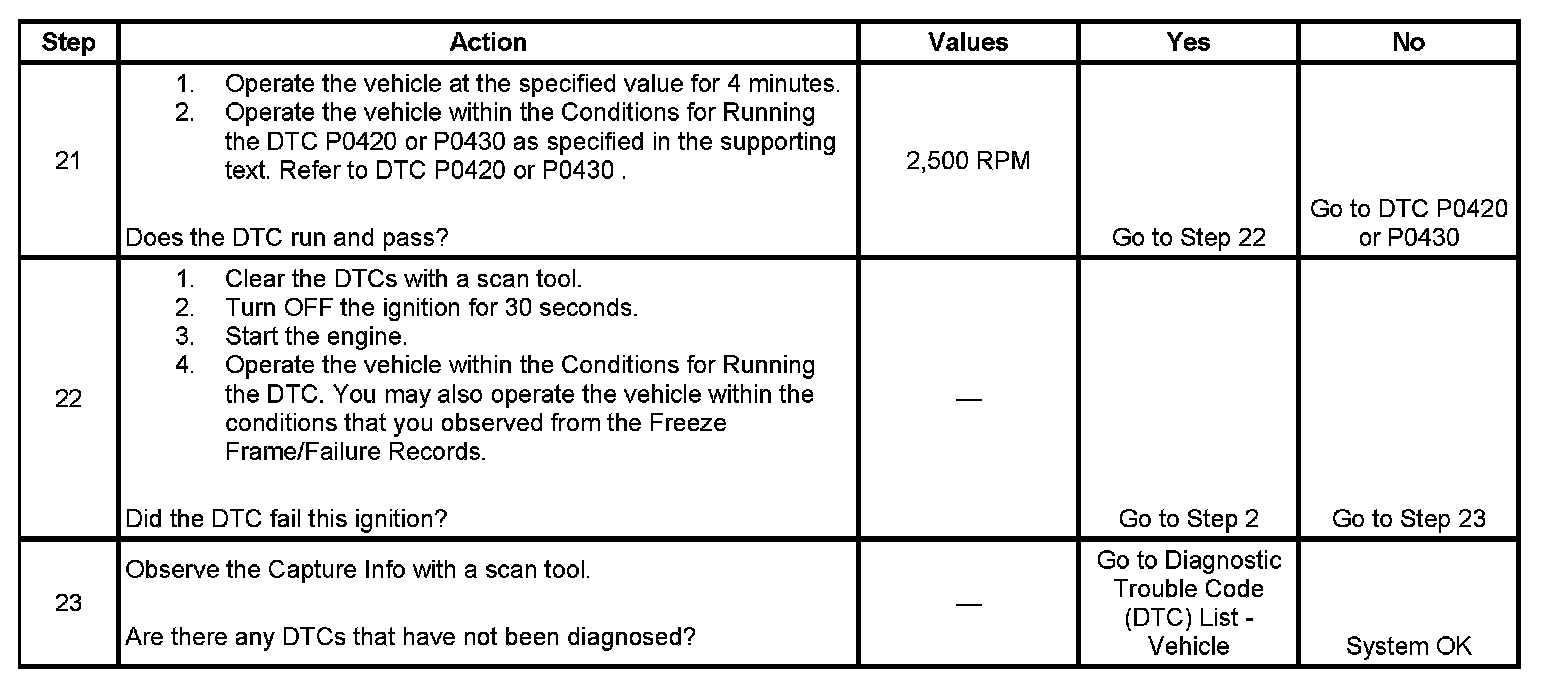 | Step | Action | Values | Yes | No |
|---|---|---|---|---|
| 21 | 1. Operate the vehicle at the specified value for 4 minutes. 2. Operate the vehicle within the Conditions for Running the DTC P0420 or P0430 as specified in the supporting text. Refer to DTC P0420 or P0430 . Does the DTC run and pass? | 2,500 RPM | Go to Step 22 | Go to DTC P0420 or P0430 |
| 22 | 1. Clear the DTCs with a scan tool. 2. Turn OFF the ignition for 30 seconds. 3. Start the engine. 4. Operate the vehicle within the Conditions for Running the DTC. You may also operate the vehicle within the conditions that you observed from the Freeze Frame/Failure Records. Did the DTC fail this ignition? | — | Go to Step 2 | Go to Step 23 |
| 23 | Observe the Capture Info with a scan tool. Are there any DTCs that have not been diagnosed? | — | Go to Diagnostic Trouble Code (DTC) List - Vehicle | System OK |